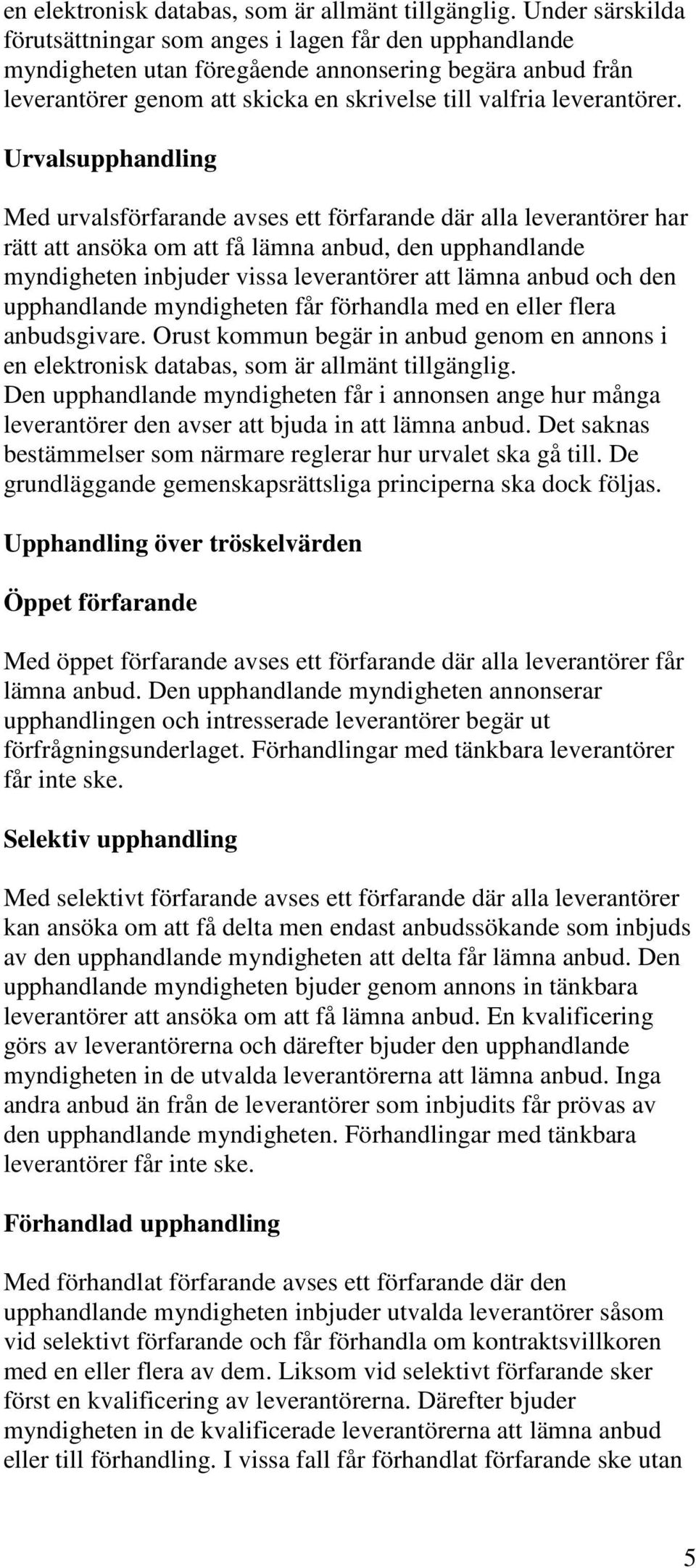 en elektronisk databas, som är allmänt tillgänglig. Under särskilda förutsättningar som anges i lagen får den upphandlande myndigheten utan föregående annonsering begära anbud från leverantörer genom att skicka en skrivelse till valfria leverantörer.

Urvalsupphandling

Med urvalsförfarande avses ett förfarande där alla leverantörer har rätt att ansöka om att få lämna anbud, den upphandlande myndigheten inbjuder vissa leverantörer att lämna anbud och den upphandlande myndigheten får förhandla med en eller flera anbudsgivare. Orust kommun begär in anbud genom en annons i en elektronisk databas, som är allmänt tillgänglig. Den upphandlande myndigheten får i annonsen ange hur många leverantörer den avser att bjuda in att lämna anbud. Det saknas bestämmelser som närmare reglerar hur urvalet ska gå till. De grundläggande gemenskapsrättsliga principerna ska dock följas.

Upphandling över tröskelvärden

Öppet förfarande

Med öppet förfarande avses ett förfarande där alla leverantörer får lämna anbud. Den upphandlande myndigheten annonserar upphandlingen och intresserade leverantörer begär ut förfrågningsunderlaget. Förhandlingar med tänkbara leverantörer får inte ske.

Selektiv upphandling

Med selektivt förfarande avses ett förfarande där alla leverantörer kan ansöka om att få delta men endast anbudssökande som inbjuds av den upphandlande myndigheten att delta får lämna anbud. Den upphandlande myndigheten bjuder genom annons in tänkbara leverantörer att ansöka om att få lämna anbud. En kvalificering görs av leverantörerna och därefter bjuder den upphandlande myndigheten in de utvalda leverantörerna att lämna anbud. Inga andra anbud än från de leverantörer som inbjudits får prövas av den upphandlande myndigheten. Förhandlingar med tänkbara leverantörer får inte ske.

Förhandlad upphandling

Med förhandlat förfarande avses ett förfarande där den upphandlande myndigheten inbjuder utvalda leverantörer såsom vid selektivt förfarande och får förhandla om kontraktsvillkoren med en eller flera av dem. Liksom vid selektivt förfarande sker först en kvalificering av leverantörerna. Därefter bjuder myndigheten in de kvalificerade leverantörerna att lämna anbud eller till förhandling. I vissa fall får förhandlat förfarande ske utan

5